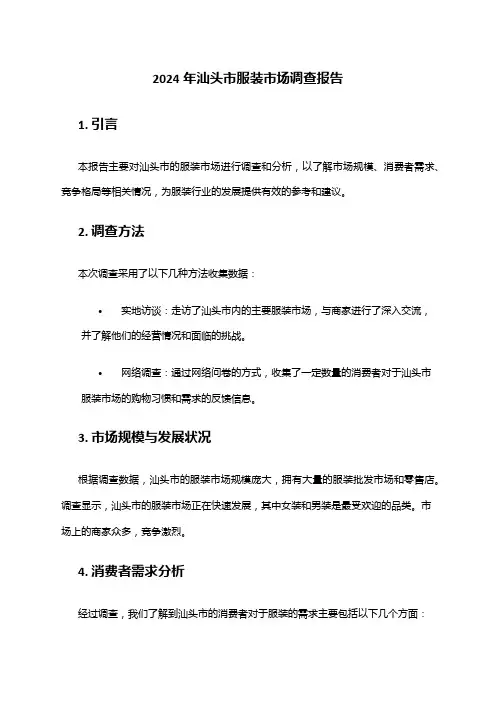 2024 年汕头市服装市场调查报告

1. 引言

本报告主要对汕头市的服装市场进行调查和分析，以了解市场规模、消费者需求、竞争格局等相关情况，为服装行业的发展提供有效的参考和建议。

2. 调查方法

本次调查采用了以下几种方法收集数据：

• 实地访谈：走访了汕头市内的主要服装市场，与商家进行了深入交流，并了解他们的经营情况和面临的挑战。

• 网络调查：通过网络问卷的方式，收集了一定数量的消费者对于汕头市服装市场的购物习惯和需求的反馈信息。

3. 市场规模与发展状况

根据调查数据，汕头市的服装市场规模庞大，拥有大量的服装批发市场和零售店。调查显示，汕头市的服装市场正在快速发展，其中女装和男装是最受欢迎的品类。市场上的商家众多，竞争激烈。

4. 消费者需求分析

经过调查，我们了解到汕头市的消费者对于服装的需求主要包括以下几个方面：